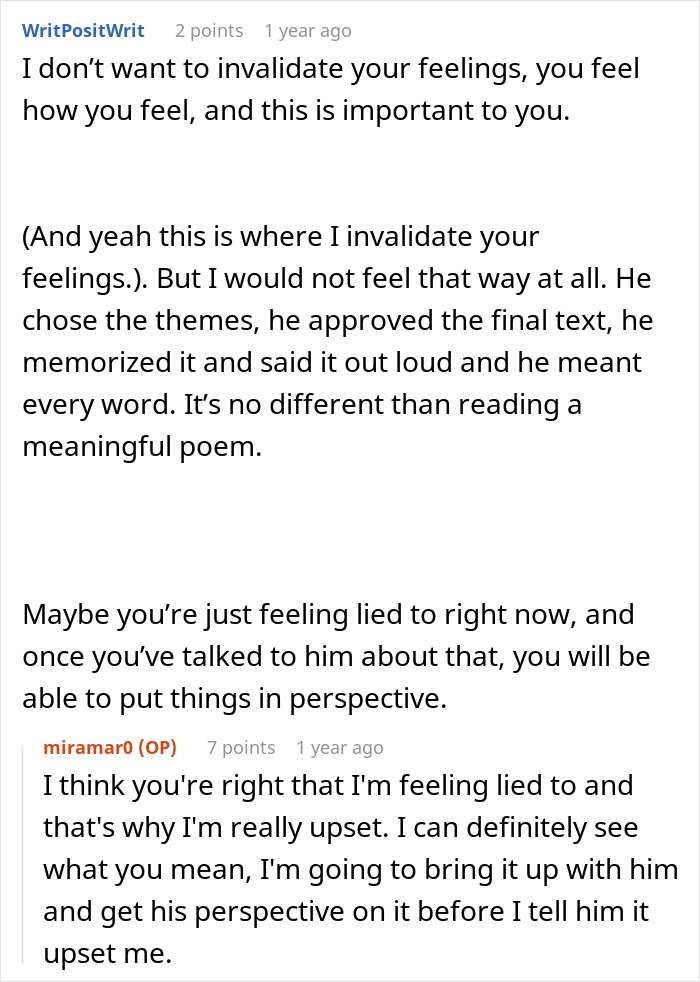 WritPositWrit 2 points 1 year ago
I don’t want to invalidate your feelings, you feel how you feel, and this is important to you.

(And yeah this is where I invalidate your feelings.). But I would not feel that way at all. He chose the themes, he approved the final text, he memorized it and said it out loud and he meant every word. It’s no different than reading a meaningful poem.

Maybe you’re just feeling lied to right now, and once you’ve talked to him about that, you will be able to put things in perspective.

miramar0 (OP) 7 points 1 year ago
I think you're right that I'm feeling lied to and that's why I'm really upset. I can definitely see what you mean, I'm going to bring it up with him and get his perspective on it before I tell him it upset me.